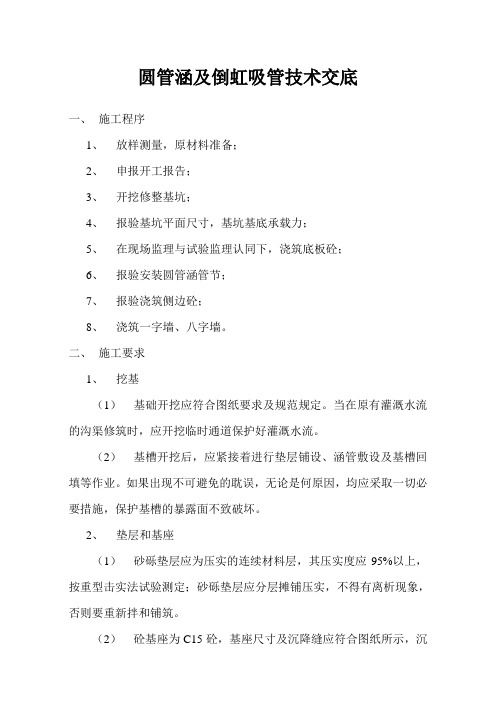 圆管涵及倒虹吸管技术交底

一、 施工程序

1、 放样测量，原材料准备；

2、 申报开工报告；

3、 开挖修整基坑；

4、 报验基坑平面尺寸，基坑基底承载力；

5、 在现场监理与试验监理认同下，浇筑底板砼；

6、 报验安装圆管涵管节；

7、 报验浇筑侧边砼；

8、 浇筑一字墙、八字墙。

二、 施工要求

1、 挖基

（1） 基础开挖应符合图纸要求及规范规定。当在原有灌溉水流的沟渠修筑时，应开挖临时通道保护好灌溉水流。

（2） 基槽开挖后，应紧接着进行垫层铺设、涵管敷设及基槽回填等作业。如果出现不可避免的耽误，无论是何原因，均应采取一切必要措施，保护基槽的暴露面不致破坏。

2、 垫层和基座

（1） 砂砾垫层应为压实的连续材料层，其压实度应 95%以上，按重型击实法试验测定；砂砾垫层应分层摊铺压实，不得有离析现象，否则要重新拌和铺筑。

（2） 砼基座为 C15 砼，基座尺寸及沉降缝应符合图纸所示，沉